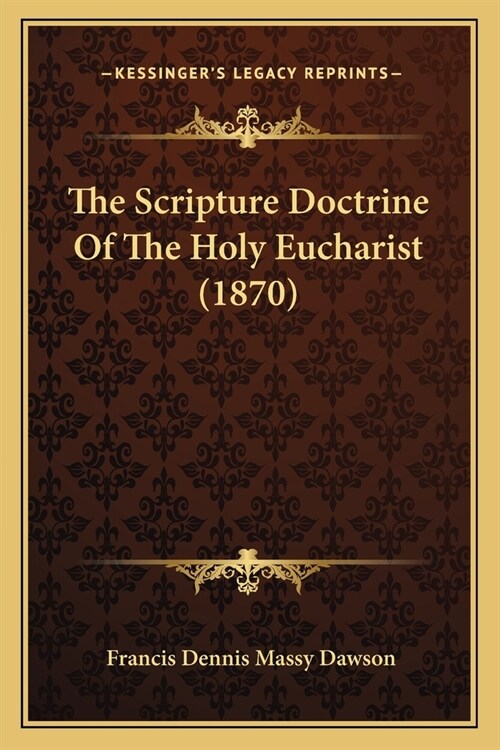 —KESSINGER'S LEGACY REPRINTS—

The Scripture Doctrine Of The Holy Eucharist (1870)

Francis Dennis Massy Dawson